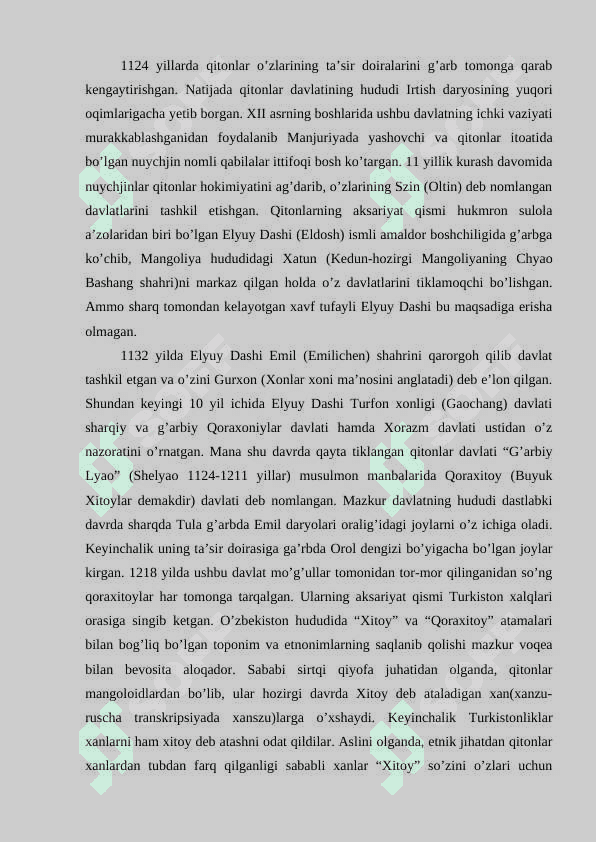 1124 yillarda qitonlar o’zlarining ta’sir doiralarini g’arb tomonga qarab kengaytirishgan. Natijada qitonlar davlatining hududi Irtish daryosining yuqori oqimlarigacha yetib borgan. XII asrning boshlarida ushbu davlatning ichki vaziyati murakkablashganidan foydalanib Manjuriyada yashovchi va qitonlar itoatida bo’lgan nuychjin nomli qabilalar ittifoqi bosh ko’targan. 11 yillik kurash davomida nuychjinlar qitonlar hokimiyatini ag’darib, o’zlarining Szin (Oltin) deb nomlangan davlatlarini tashkil etishgan. Qitonlarning aksariyat qismi hukmron sulola a’zolaridan biri bo’lgan Elyuy Dashi (Eldosh) ismli amaldor boshchiligida g’arbga ko’chib, Mangoliya hududidagi Xatun (Kedun-hozirgi Mangoliyaning Chyao Bashang shahri)ni markaz qilgan holda o’z davlatlarini tiklamoqchi bo’lishgan. Ammo sharq tomondan kelayotgan xavf tufayli Elyuy Dashi bu maqsadiga erisha olmagan.

1132 yilda Elyuy Dashi Emil (Emilichen) shahrini qarorgoh qilib davlat tashkil etgan va o’zini Gurxon (Xonlar xoni ma’nosini anglatadi) deb e’lon qilgan. Shundan keyingi 10 yil ichida Elyuy Dashi Turfon xonligi (Gaochang) davlati sharqiy va g’arbiy Qoraxoniylar davlati hamda Xorazm davlati ustidan o’z nazoratini o’rnatgan. Mana shu davrda qayta tiklangan qitonlar davlati “G’arbiy Lyao” (Shelyao 1124-1211 yillar) musulmon manbalarida Qoraxitoy (Buyuk Xitoylar demakdir) davlati deb nomlangan. Mazkur davlatning hududi dastlabki davrda sharqda Tula g’arbda Emil daryolari oralig’idagi joylarni o’z ichiga oladi. Keyinchalik uning ta’sir doirasiga ga’rbda Orol dengizi bo’yigacha bo’lgan joylar kirgan. 1218 yilda ushbu davlat mo’g’ullar tomonidan tor-mor qilinganidan so’ng qoraxitoylar har tomonga tarqalgan. Ularning aksariyat qismi Turkiston xalqlari orasiga singib ketgan. O’zbekiston hududida “Xitoy” va “Qoraxitoy” atamalari bilan bog’liq bo’lgan toponim va etnonimlarning saqlanib qolishi mazkur voqea bilan bevosita aloqador. Sababi sirtqi qiyofa juhatidan olganda, qitonlar mangoloidlardan bo’lib, ular hozirgi davrda Xitoy deb ataladigan xan(xanzu-ruscha transkripsiyada xanszu)larga o’xshaydi. Keyinchalik Turkistonliklar xanlarni ham xitoy deb atashni odat qildilar. Aslini olganda, etnik jihatdan qitonlar xanlardan tubdan farq qilganligi sababli xanlar “Xitoy” so’zini o’zlari uchun